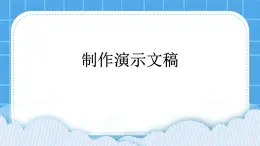 制作演示文稿